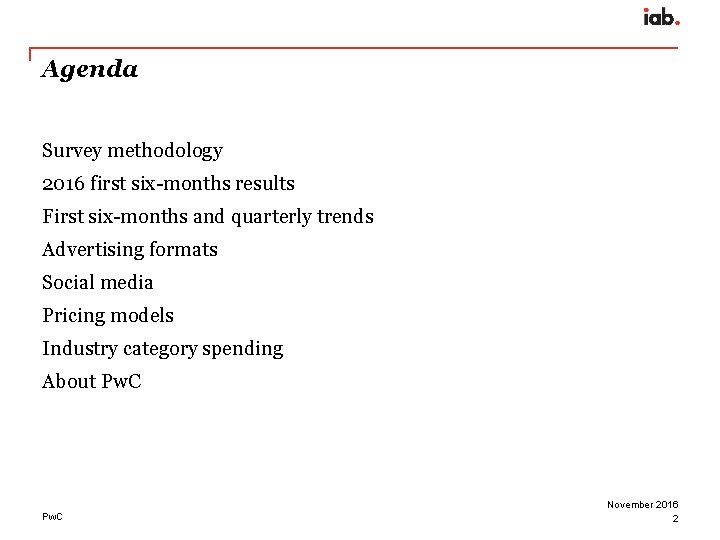 iab.

Agenda

Survey methodology

2016 first six-months results

First six-months and quarterly trends

Advertising formats

Social media

Pricing models

Industry category spending

About PwC

PwC

November 2016
2